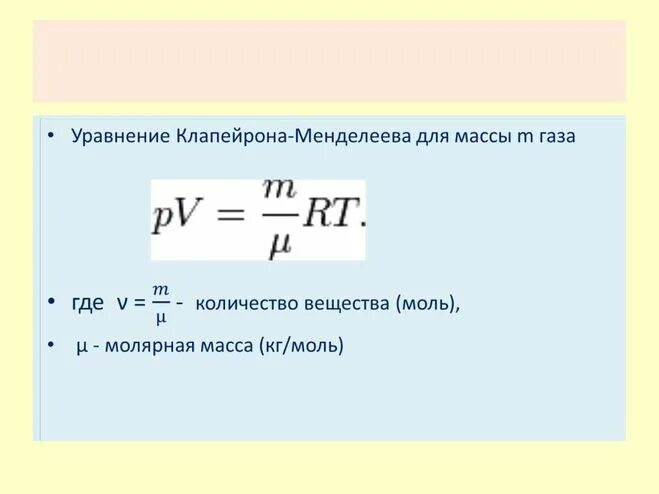 • Уравнение Клапейрона-Менделеева для массы m газа

$pV = \frac{m}{\mu}RT.$

• где $\nu = \frac{m}{\mu}$ - количество вещества (моль),

• μ - молярная масса (кг/моль)